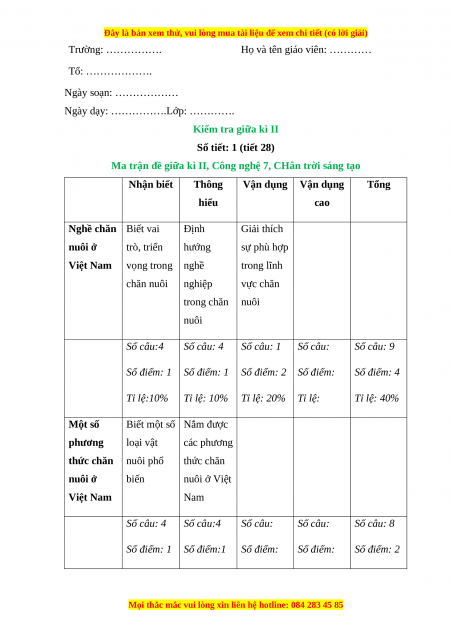 Đây là bản xem thử, vui lòng mua tài liệu để xem chi tiết (có lời giải)

Trường: …………….  Họ và tên giáo viên: …………

Tổ: ……………….

Ngày soạn: ………………

Ngày dạy: …………….Lớp: ………….

Kiểm tra giữa kì II

Số tiết: 1 (tiết 28)

Ma trận đề giữa kì II, Công nghệ 7, CHân trời sáng tạo

| | Nhận biết | Thông hiểu | Vận dụng | Vận dụng cao | Tổng |
|---|---|---|---|---|---|
| Nghề chăn nuôi ở Việt Nam | Biết vai trò, triển vọng trong chăn nuôi | Định hướng nghề nghiệp trong chăn nuôi | Giải thích sự phù hợp trong lĩnh vực chăn nuôi | | |
| | Số câu:4 Số điểm: 1 Tỉ lệ:10% | Số câu: 4 Số điểm: 1 Tỉ lệ: 10% | Số câu: 1 Số điểm: 2 Tỉ lệ: 20% | Số câu: Số điểm: Tỉ lệ: | Số câu: 9 Số điểm: 4 Tỉ lệ: 40% |
| Một số phương thức chăn nuôi ở Việt Nam | Biết một số loại vật nuôi phổ biến | Nắm được các phương thức chăn nuôi ở Việt Nam | | | |
| | Số câu: 4 Số điểm: 1 | Số câu:4 Số điểm:1 | Số câu: Số điểm: | Số câu: Số điểm: | Số câu: 8 Số điểm: 2 |

Mọi thắc mắc vui lòng xin liên hệ hotline: 084 283 45 85